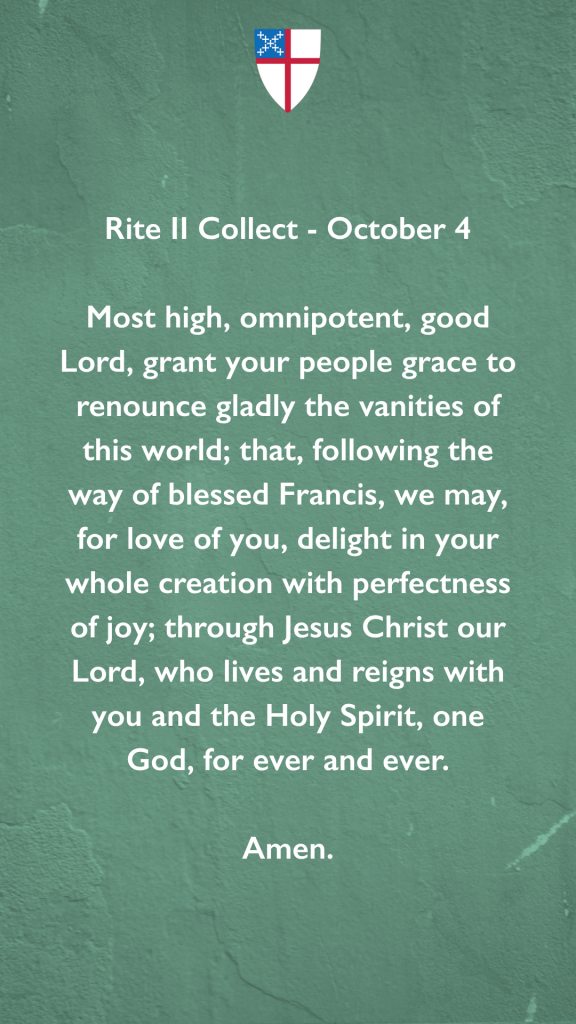 Rite II Collect - October 4

Most high, omnipotent, good Lord, grant your people grace to renounce gladly the vanities of this world; that, following the way of blessed Francis, we may, for love of you, delight in your whole creation with perfectness of joy; through Jesus Christ our Lord, who lives and reigns with you and the Holy Spirit, one God, for ever and ever.

Amen.